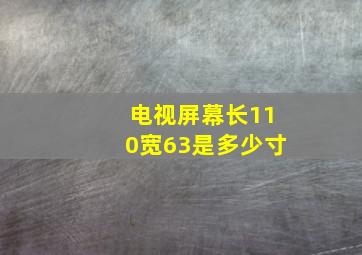 电视屏幕长110宽63是多少寸